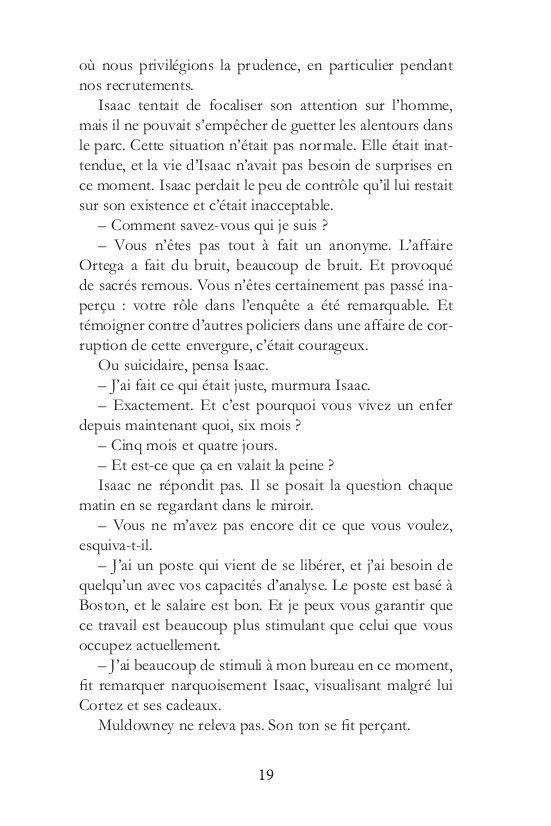 où nous privilégions la prudence, en particulier pendant nos recrutements.

Isaac tentait de focaliser son attention sur l'homme, mais il ne pouvait s'empêcher de guetter les alentours dans le parc. Cette situation n'était pas normale. Elle était inattendue, et la vie d'Isaac n'avait pas besoin de surprises en ce moment. Isaac perdait le peu de contrôle qu'il lui restait sur son existence et c'était inacceptable.

– Comment savez-vous qui je suis ?

– Vous n'êtes pas tout à fait un anonyme. L'affaire Ortega a fait du bruit, beaucoup de bruit. Et provoqué de sacrés remous. Vous n'êtes certainement pas passé inaperçu : votre rôle dans l'enquête a été remarquable. Et témoigner contre d'autres policiers dans une affaire de corruption de cette envergure, c'était courageux.

Ou suicidaire, pensa Isaac.

– J'ai fait ce qui était juste, murmura Isaac.

– Exactement. Et c'est pourquoi vous vivez un enfer depuis maintenant quoi, six mois ?

– Cinq mois et quatre jours.

– Et est-ce que ça en valait la peine ?

Isaac ne répondit pas. Il se posait la question chaque matin en se regardant dans le miroir.

– Vous ne m'avez pas encore dit ce que vous voulez, esquiva-t-il.

– J'ai un poste qui vient de se libérer, et j'ai besoin de quelqu'un avec vos capacités d'analyse. Le poste est basé à Boston, et le salaire est bon. Et je peux vous garantir que ce travail est beaucoup plus stimulant que celui que vous occupez actuellement.

– J'ai beaucoup de stimuli à mon bureau en ce moment, fit remarquer narquoisement Isaac, visualisant malgré lui Cortez et ses cadeaux.

Muldowney ne releva pas. Son ton se fit perçant.

19